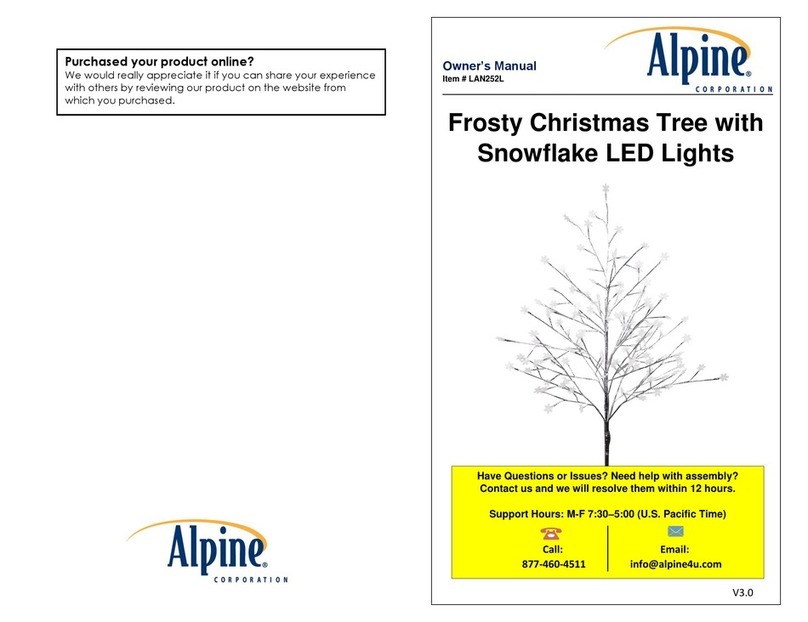 **Purchased your product online?**
We would really appreciate it if you can share your experience with others by reviewing our product on the website from which you purchased.

Alpine®
CORPORATION

Owner's Manual
Item # LAN252L

Alpine®
CORPORATION

Frosty Christmas Tree with Snowflake LED Lights

Have Questions or Issues? Need help with assembly? Contact us and we will resolve them within 12 hours.

Support Hours: M-F 7:30–5:00 (U.S. Pacific Time)

Call:
877-460-4511

Email:
info@alpine4u.com

V3.0